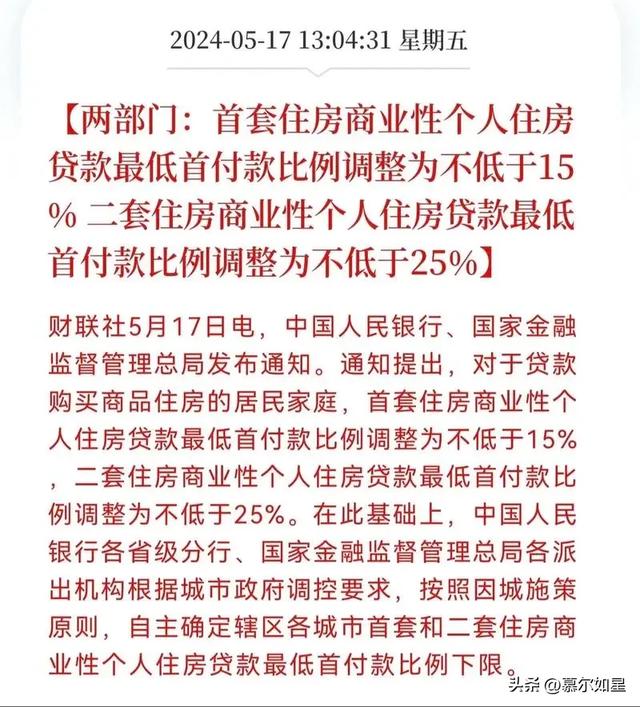 2024-05-17 13:04:31 星期五

【两部门：首套住房商业性个人住房贷款最低首付款比例调整为不低于15% 二套住房商业性个人住房贷款最低首付款比例调整为不低于25%】

财联社5月17日电，中国人民银行、国家金融监督管理总局发布通知。通知提出，对于贷款购买商品住房的居民家庭，首套住房商业性个人住房贷款最低首付款比例调整为不低于15%，二套住房商业性个人住房贷款最低首付款比例调整为不低于25%。在此基础上，中国人民银行各省级分行、国家金融监督管理总局各派出机构根据城市政府调控要求，按照因城施策原则，自主确定辖区各城市首套和二套住房商业性个人住房贷款最低首付款比例下限。

头条 @慕尔如星